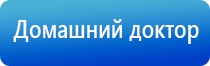 Домашний доктор